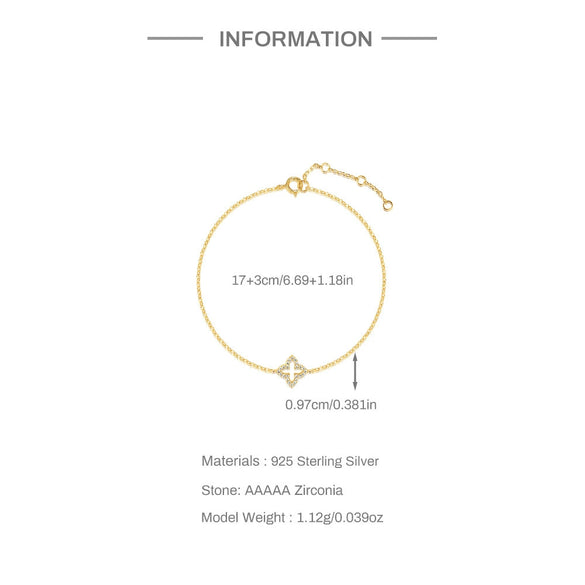 INFORMATION

17+3cm/6.69+1.18in

0.97cm/0.381in

Materials : 925 Sterling Silver

Stone: AAAAA Zirconia

Model Weight : 1.12g/0.039oz